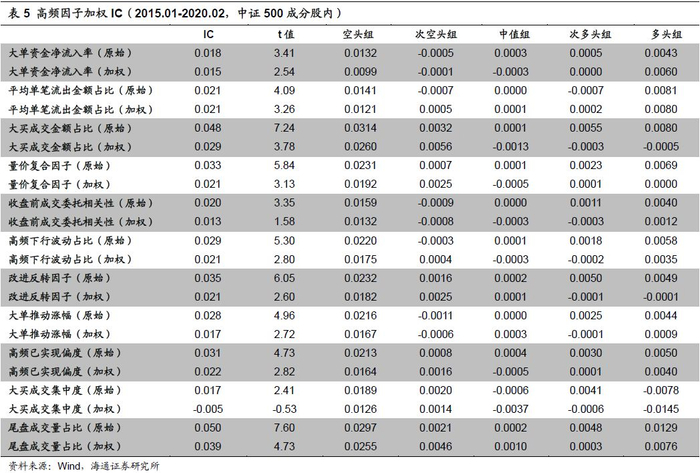 表 5 高频因子加权 IC（2015.01-2020.02，中证 500 成分股内）

| | IC | t 值 | 空头组 | 次空头组 | 中值组 | 次多头组 | 多头组 |
|---|---|---|---|---|---|---|---|
| 大单资金净流入率（原始） | 0.018 | 3.41 | 0.0132 | -0.0005 | 0.0003 | 0.0005 | 0.0043 |
| 大单资金净流入率（加权） | 0.015 | 2.54 | 0.0099 | -0.0001 | -0.0003 | 0.0000 | 0.0060 |
| 平均单笔流出金额占比（原始） | 0.021 | 4.09 | 0.0141 | -0.0007 | 0.0000 | -0.0007 | 0.0081 |
| 平均单笔流出金额占比（加权） | 0.021 | 3.26 | 0.0121 | 0.0005 | 0.0001 | 0.0002 | 0.0080 |
| 大买成交金额占比（原始） | 0.048 | 7.24 | 0.0314 | 0.0032 | 0.0001 | 0.0055 | 0.0080 |
| 大买成交金额占比（加权） | 0.029 | 3.78 | 0.0260 | 0.0056 | -0.0013 | -0.0003 | -0.0005 |
| 量价复合因子（原始） | 0.033 | 5.84 | 0.0231 | 0.0007 | 0.0001 | 0.0023 | 0.0069 |
| 量价复合因子（加权） | 0.021 | 3.13 | 0.0192 | 0.0025 | -0.0005 | 0.0001 | 0.0000 |
| 收盘前成交委托相关性（原始） | 0.020 | 3.35 | 0.0159 | -0.0009 | 0.0000 | 0.0011 | 0.0040 |
| 收盘前成交委托相关性（加权） | 0.013 | 1.58 | 0.0132 | -0.0008 | -0.0003 | -0.0003 | 0.0012 |
| 高频下行波动占比（原始） | 0.029 | 5.30 | 0.0220 | -0.0003 | 0.0001 | 0.0018 | 0.0058 |
| 高频下行波动占比（加权） | 0.021 | 2.80 | 0.0175 | 0.0004 | -0.0003 | -0.0002 | 0.0035 |
| 改进反转因子（原始） | 0.035 | 6.05 | 0.0232 | 0.0016 | 0.0002 | 0.0050 | 0.0049 |
| 改进反转因子（加权） | 0.021 | 2.60 | 0.0182 | 0.0025 | 0.0001 | -0.0001 | -0.0001 |
| 大单推动涨幅（原始） | 0.028 | 4.96 | 0.0216 | -0.0011 | 0.0000 | 0.0025 | 0.0044 |
| 大单推动涨幅（加权） | 0.017 | 2.72 | 0.0167 | -0.0006 | 0.0003 | -0.0001 | 0.0009 |
| 高频已实现偏度（原始） | 0.031 | 4.73 | 0.0213 | 0.0008 | 0.0004 | 0.0030 | 0.0050 |
| 高频已实现偏度（加权） | 0.022 | 2.82 | 0.0164 | 0.0016 | -0.0005 | 0.0001 | 0.0040 |
| 大买成交集中度（原始） | 0.017 | 2.41 | 0.0189 | 0.0020 | -0.0006 | 0.0041 | -0.0078 |
| 大买成交集中度（加权） | -0.005 | -0.53 | 0.0126 | 0.0014 | -0.0037 | -0.0006 | -0.0145 |
| 尾盘成交量占比（原始） | 0.050 | 7.60 | 0.0297 | 0.0021 | 0.0002 | 0.0048 | 0.0129 |
| 尾盘成交量占比（加权） | 0.039 | 4.73 | 0.0255 | 0.0046 | 0.0010 | 0.0003 | 0.0076 |

资料来源：Wind，海通证券研究所